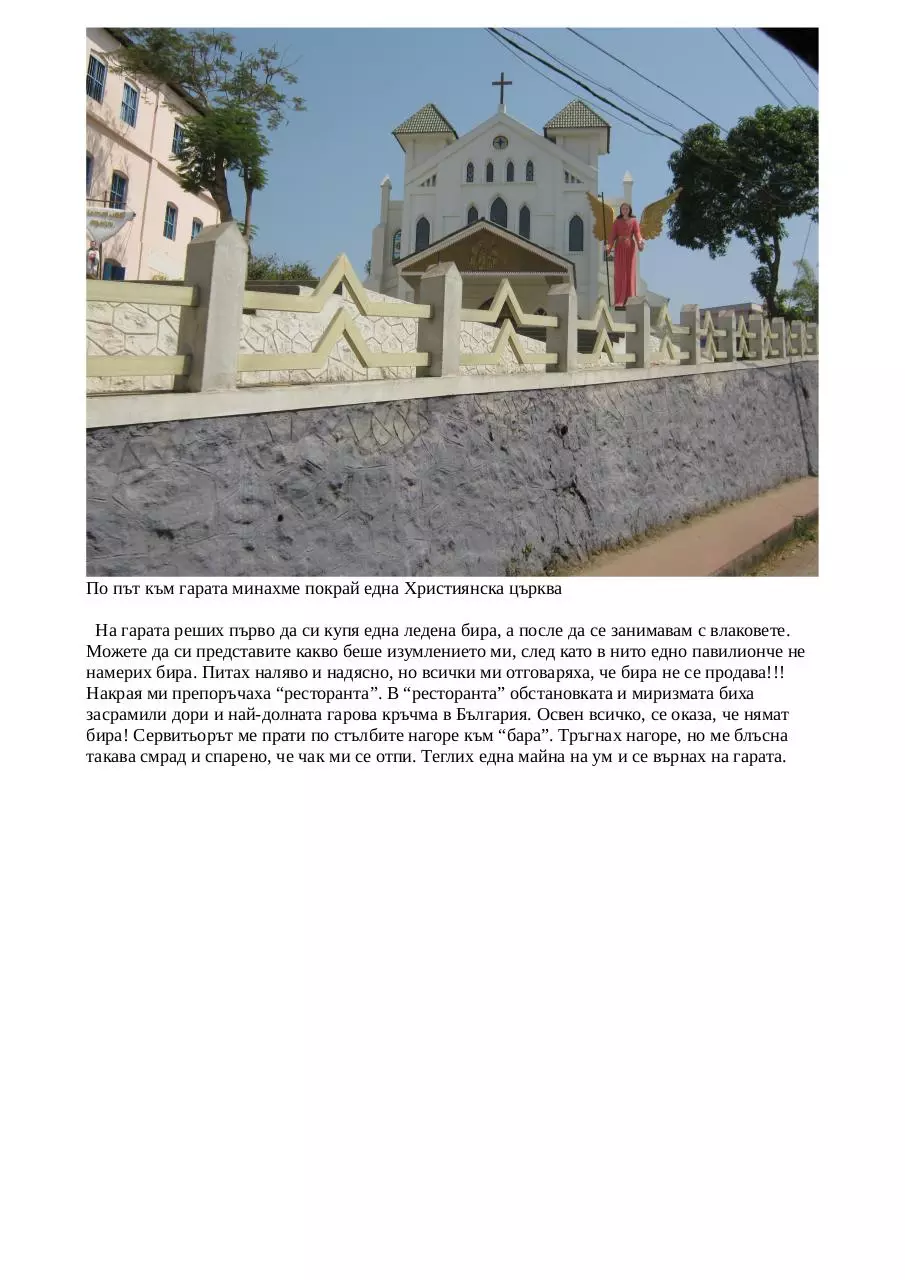 По път към гарата минахме покрай една Християнска църква

На гарата реших първо да си купя една ледена бира, а после да се занимавам с влаковете. Можете да си представите какво беше изумлението ми, след като в нито едно павилионче не намерих бира. Питах наляво и надясно, но всички ми отговаряха, че бира не се продава!!! Накрая ми препоръчаха “ресторанта”. В “ресторанта” обстановката и миризмата биха засрамили дори и най-долната гарова кръчма в България. Освен всичко, се оказа, че нямат бира! Сервитьорът ме прати по стълбите нагоре към “бара”. Тръгнах нагоре, но ме блъсна такава смрад и спарено, че чак ми се отпи. Теглих една майна на ум и се върнах на гарата.